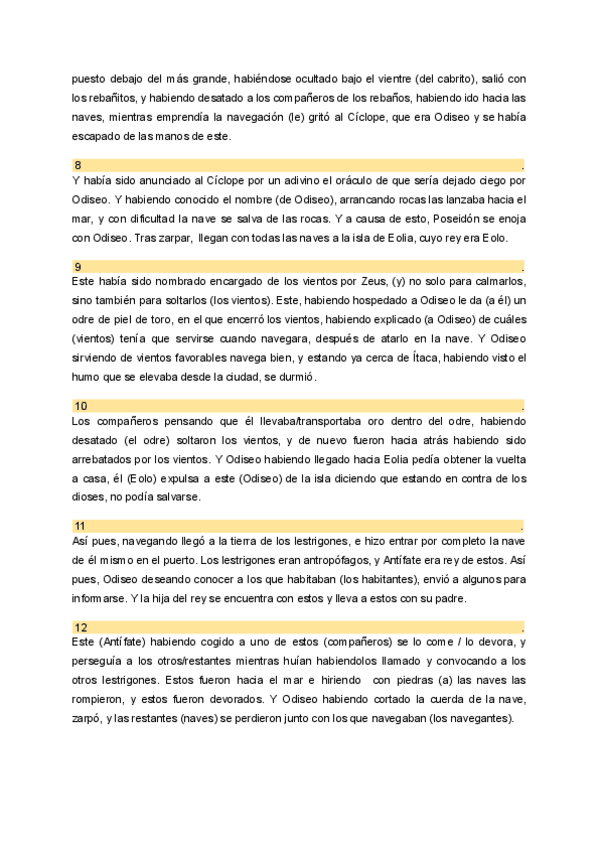 puesto debajo del más grande, habiéndose ocultado bajo el vientre (del cabrito), salió con los rebañitos, y habiendo desatado a los compañeros de los rebaños, habiendo ido hacia las naves, mientras emprendía la navegación (le) gritó al Cíclope, que era Odiseo y se había escapado de las manos de este.

8 .
Y había sido anunciado al Cíclope por un adivino el oráculo de que sería dejado ciego por Odiseo. Y habiendo conocido el nombre (de Odiseo), arrancando rocas las lanzaba hacia el mar, y con dificultad la nave se salva de las rocas. Y a causa de esto, Poseidón se enoja con Odiseo. Tras zarpar, llegan con todas las naves a la isla de Eolia, cuyo rey era Eolo.

9 .
Este había sido nombrado encargado de los vientos por Zeus, (y) no solo para calmarlos, sino también para soltarlos (los vientos). Este, habiendo hospedado a Odiseo le da (a él) un odre de piel de toro, en el que encerró los vientos, habiendo explicado (a Odiseo) de cuáles (vientos) tenía que servirse cuando navegara, después de atarlo en la nave. Y Odiseo sirviendo de vientos favorables navega bien, y estando ya cerca de Ítaca, habiendo visto el humo que se elevaba desde la ciudad, se durmió.

10 .
Los compañeros pensando que él llevaba/transportaba oro dentro del odre, habiendo desatado (el odre) soltaron los vientos, y de nuevo fueron hacia atrás habiendo sido arrebatados por los vientos. Y Odiseo habiendo llegado hacia Eolia pedía obtener la vuelta a casa, él (Eolo) expulsa a este (Odiseo) de la isla diciendo que estando en contra de los dioses, no podía salvarse.

11 .
Así pues, navegando llegó a la tierra de los lestrigones, e hizo entrar por completo la nave de él mismo en el puerto. Los lestrigones eran antropófagos, y Antífate era rey de estos. Así pues, Odiseo deseando conocer a los que habitaban (los habitantes), envió a algunos para informarse. Y la hija del rey se encuentra con estos y lleva a estos con su padre.

12 .
Este (Antífate) habiendo cogido a uno de estos (compañeros) se lo come / lo devora, y perseguía a los otros/restantes mientras huían habiendolos llamado y convocando a los otros lestrigones. Estos fueron hacia el mar e hiriendo con piedras (a) las naves las rompieron, y estos fueron devorados. Y Odiseo habiendo cortado la cuerda de la nave, zarpó, y las restantes (naves) se perdieron junto con los que navegaban (los navegantes).